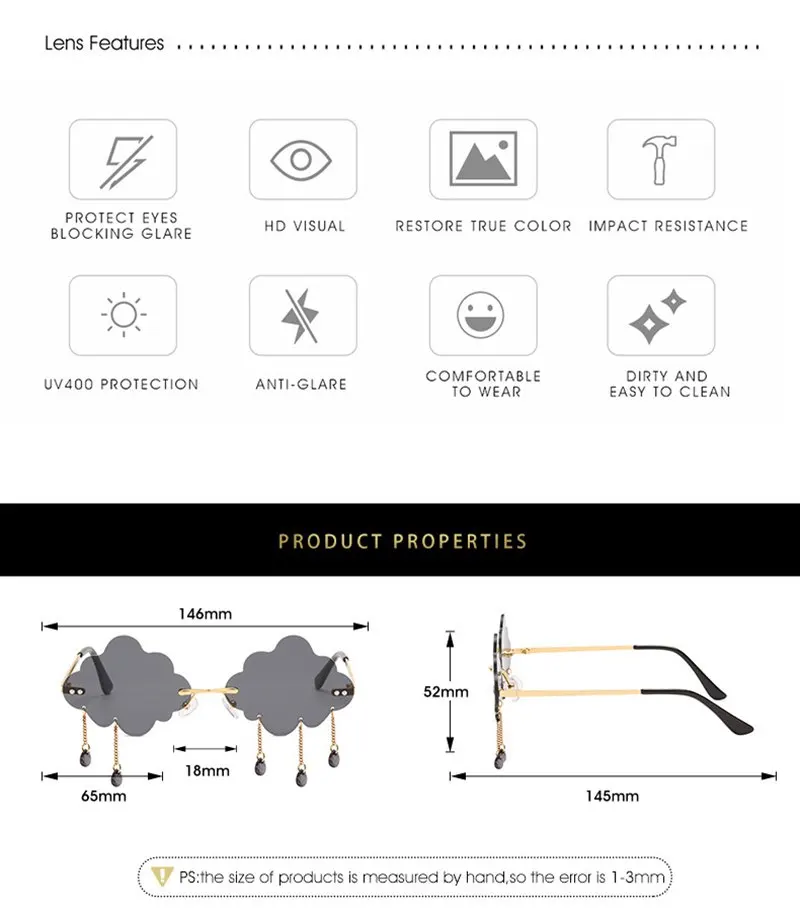 Lens Features

PROTECT EYES BLOCKING GLARE

HD VISUAL

RESTORE TRUE COLOR

IMPACT RESISTANCE

UV400 PROTECTION

ANTI-GLARE

COMFORTABLE TO WEAR

DIRTY AND EASY TO CLEAN

PRODUCT PROPERTIES

146mm

18mm

65mm

52mm

145mm

PS:the size of products is measured by hand,so the error is 1-3mm